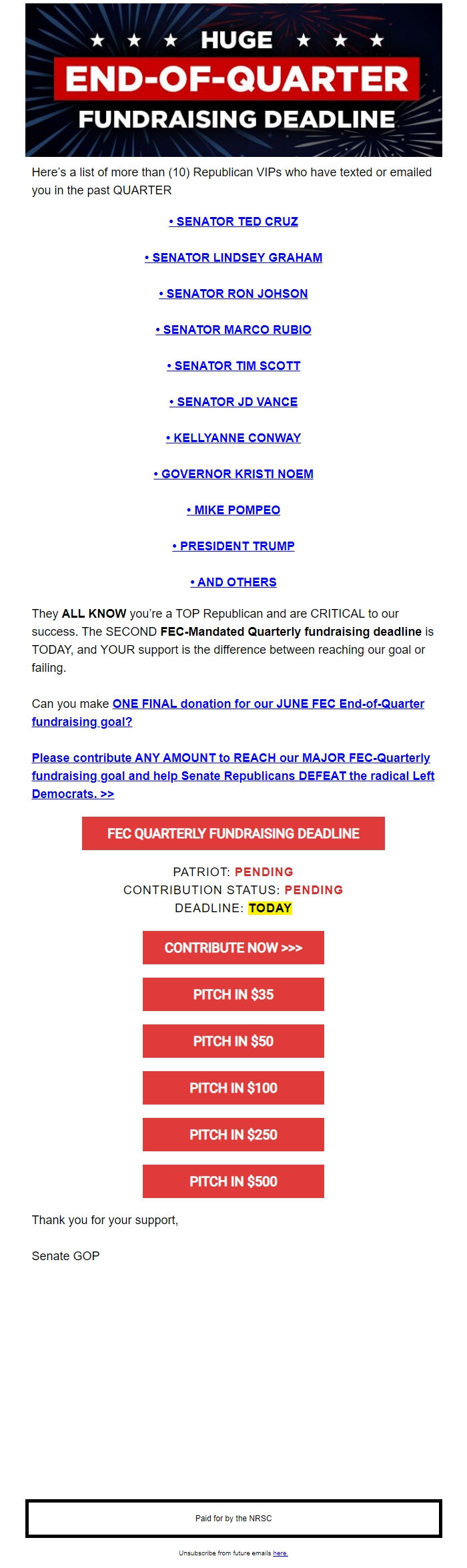 ★ ★ ★ HUGE ★ ★ ★
END-OF-QUARTER
FUNDRAISING DEADLINE

Here's a list of more than (10) Republican VIPs who have texted or emailed you in the past QUARTER

• SENATOR TED CRUZ

• SENATOR LINDSEY GRAHAM

• SENATOR RON JOHSON

• SENATOR MARCO RUBIO

• SENATOR TIM SCOTT

• SENATOR JD VANCE

• KELLYANNE CONWAY

• GOVERNOR KRISTI NOEM

• MIKE POMPEO

• PRESIDENT TRUMP

• AND OTHERS

They ALL KNOW you're a TOP Republican and are CRITICAL to our success. The SECOND FEC-Mandated Quarterly fundraising deadline is TODAY, and YOUR support is the difference between reaching our goal or failing.

Can you make ONE FINAL donation for our JUNE FEC End-of-Quarter fundraising goal?

Please contribute ANY AMOUNT to REACH our MAJOR FEC-Quarterly fundraising goal and help Senate Republicans DEFEAT the radical Left Democrats. >>

FEC QUARTERLY FUNDRAISING DEADLINE

PATRIOT: PENDING
CONTRIBUTION STATUS: PENDING
DEADLINE: TODAY

CONTRIBUTE NOW >>>

PITCH IN $35

PITCH IN $50

PITCH IN $100

PITCH IN $250

PITCH IN $500

Thank you for your support,

Senate GOP

Paid for by the NRSC

Unsubscribe from future emails here.